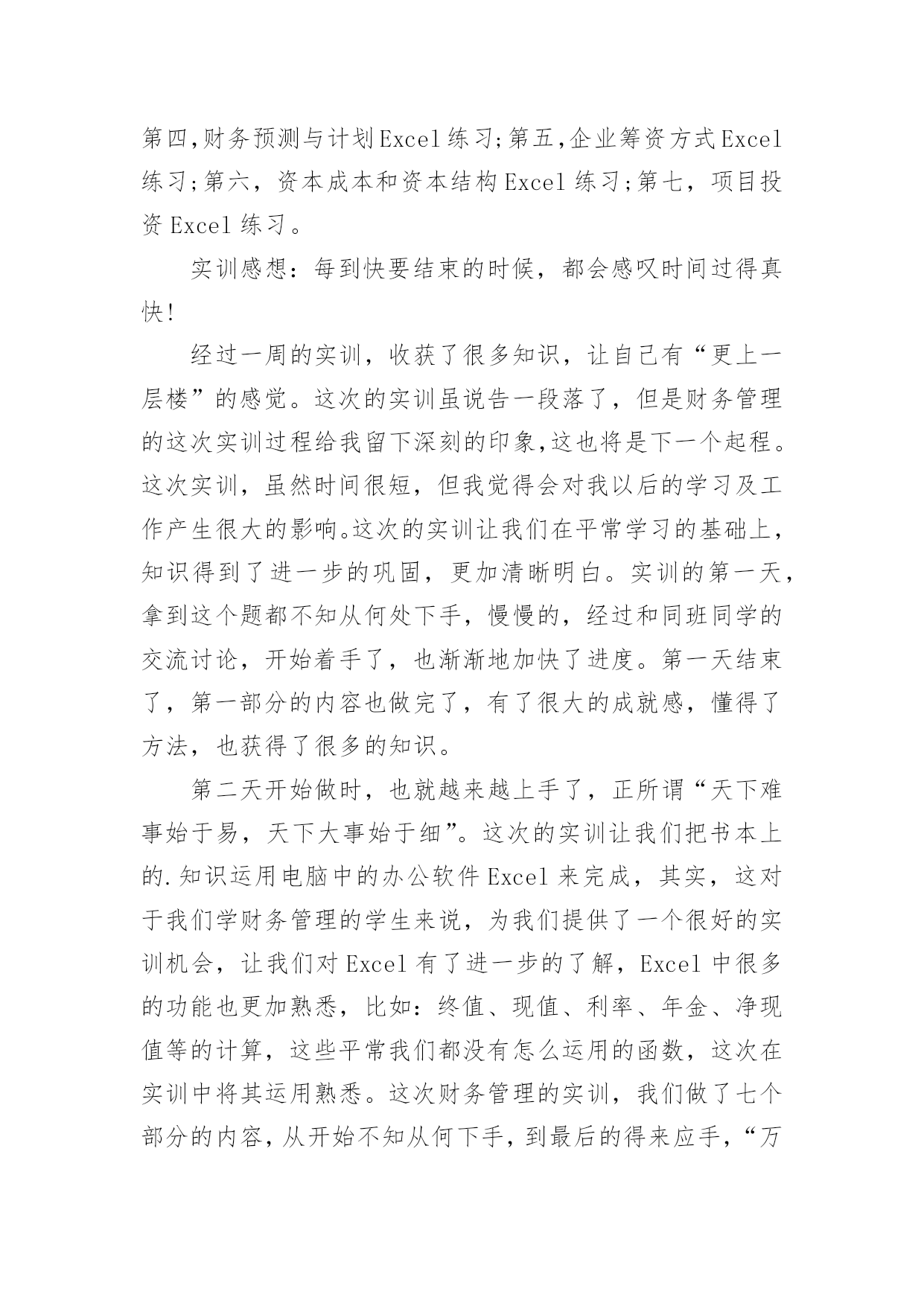 第四,财务预测与计划Excel练习;第五,企业筹资方式Excel练习;第六，资本成本和资本结构Excel练习;第七，项目投资Excel练习。

实训感想：每到快要结束的时候，都会感叹时间过得真快!

经过一周的实训，收获了很多知识，让自己有“更上一层楼”的感觉。这次的实训虽说告一段落了，但是财务管理的这次实训过程给我留下深刻的印象,这也将是下一个起程。这次实训，虽然时间很短，但我觉得会对我以后的学习及工作产生很大的影响。这次的实训让我们在平常学习的基础上，知识得到了进一步的巩固，更加清晰明白。实训的第一天，拿到这个题都不知从何处下手，慢慢的，经过和同班同学的交流讨论，开始着手了，也渐渐地加快了进度。第一天结束了，第一部分的内容也做完了，有了很大的成就感，懂得了方法，也获得了很多的知识。

第二天开始做时，也就越来越上手了，正所谓“天下难事始于易，天下大事始于细”。这次的实训让我们把书本上的.知识运用电脑中的办公软件Excel来完成，其实，这对于我们学财务管理的学生来说，为我们提供了一个很好的实训机会，让我们对Excel有了进一步的了解，Excel中很多的功能也更加熟悉，比如：终值、现值、利率、年金、净现值等的计算，这些平常我们都没有怎么运用的函数，这次在实训中将其运用熟悉。这次财务管理的实训，我们做了七个部分的内容，从开始不知从何下手，到最后的得来应手，“万